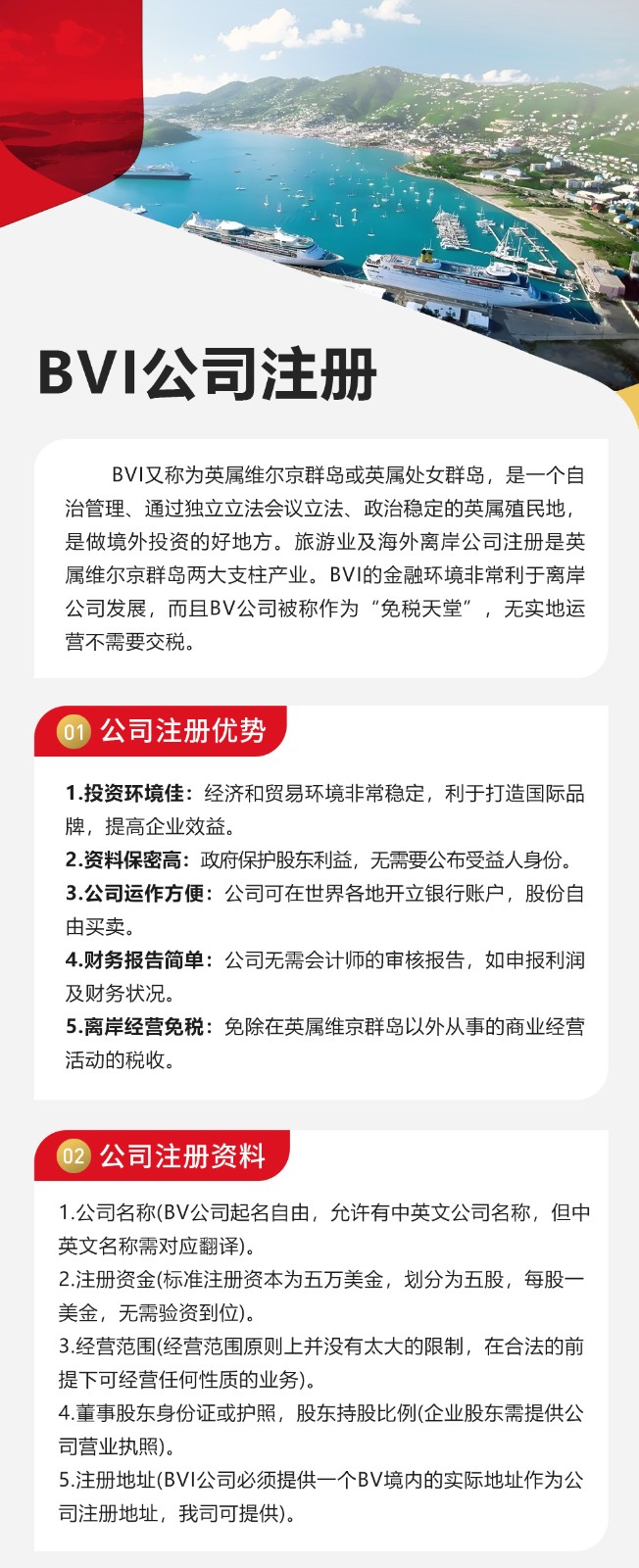 BVI公司注册

BVI又称为英属维尔京群岛或英属处女群岛，是一个自治管理、通过独立立法会议立法、政治稳定的英属殖民地，是做境外投资的好地方。旅游业及海外离岸公司注册是英属维尔京群岛两大支柱产业。BVI的金融环境非常利于离岸公司发展，而且BV公司被称作为“免税天堂”，无实地运营不需要交税。

01 公司注册优势

1.投资环境佳：经济和贸易环境非常稳定，利于打造国际品牌，提高企业效益。
2.资料保密高：政府保护股东利益，无需要公布受益人身份。
3.公司运作方便：公司可在世界各地开立银行账户，股份自由买卖。
4.财务报告简单：公司无需会计师的审核报告，如申报利润及财务状况。
5.离岸经营免税：免除在英属维京群岛以外从事的商业经营活动的税收。

02 公司注册资料

1.公司名称(BV公司起名自由，允许有中英文公司名称，但中英文名称需对应翻译)。
2.注册资金(标准注册资本为五万美金，划分为五股，每股一美金，无需验资到位)。
3.经营范围(经营范围原则上并没有太大的限制，在合法的前提下可经营任何性质的业务)。
4.董事股东身份证或护照，股东持股比例(企业股东需提供公司营业执照)。
5.注册地址(BVI公司必须提供一个BV境内的实际地址作为公司注册地址，我司可提供)。